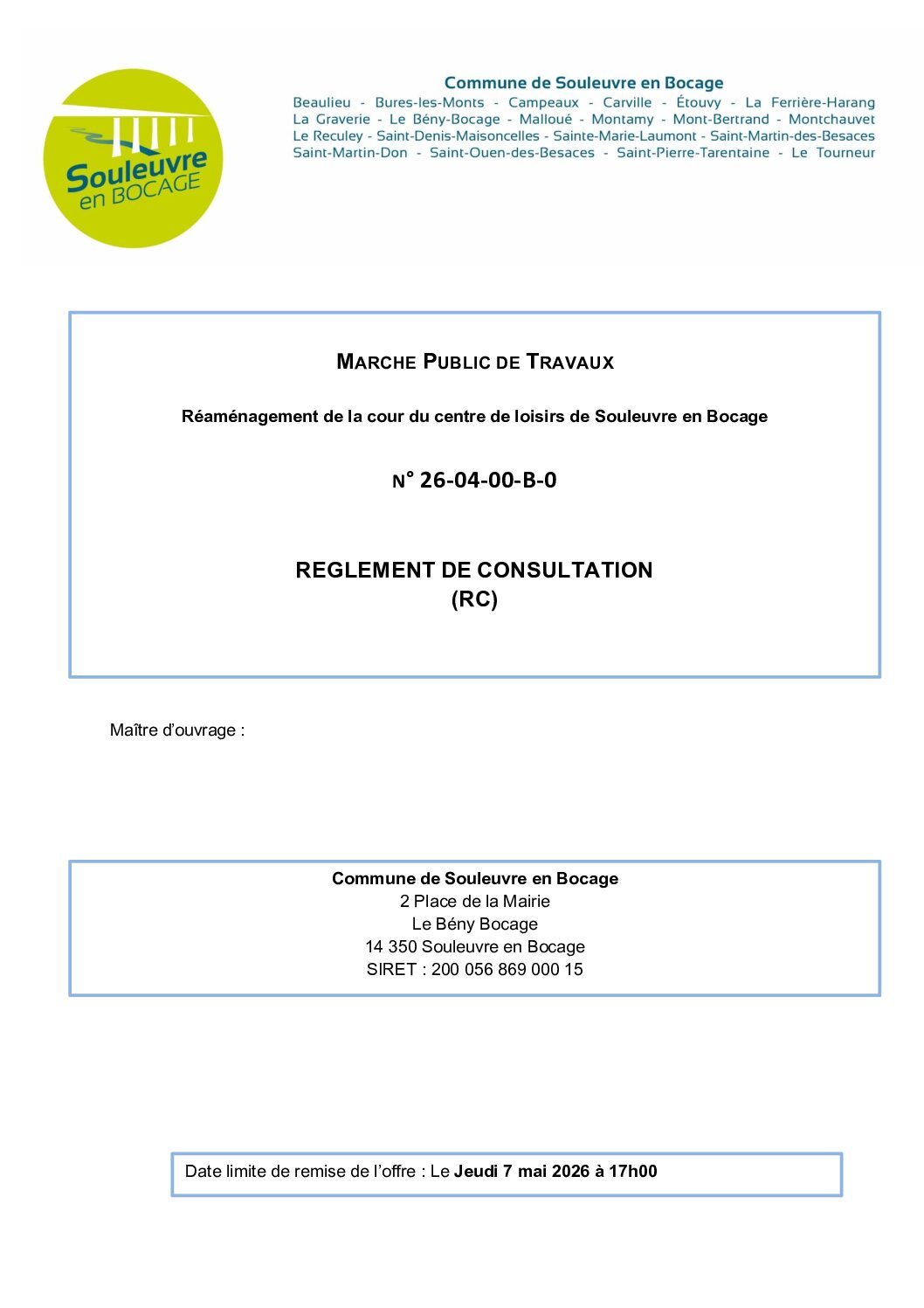 Souleuvre en BOCAGE

Commune de Souleuvre en Bocage
Beaulieu - Bures-les-Monts - Campeaux - Carville - Étouvy - La Ferrière-Harang La Graverie - Le Bény-Bocage - Malloué - Montamy - Mont-Bertrand - Montchauvet Le Reculey - Saint-Denis-Maisoncelles - Sainte-Marie-Laumont - Saint-Martin-des-Besaces Saint-Martin-Don - Saint-Ouen-des-Besaces - Saint-Pierre-Tarentaine - Le Tourneur

MARCHE PUBLIC DE TRAVAUX

Réaménagement de la cour du centre de loisirs de Souleuvre en Bocage

N° 26-04-00-B-0

REGLEMENT DE CONSULTATION
(RC)

Maître d'ouvrage :

Commune de Souleuvre en Bocage
2 Place de la Mairie
Le Bény Bocage
14 350 Souleuvre en Bocage
SIRET : 200 056 869 000 15

Date limite de remise de l'offre : Le Jeudi 7 mai 2026 à 17h00